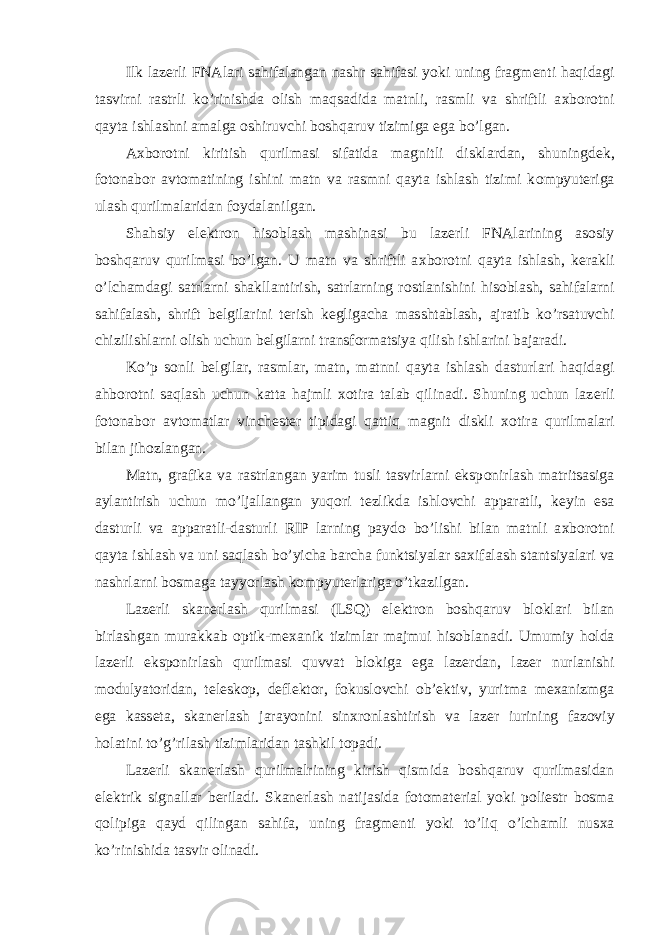 Ilk lazerli FNAlari sahifalangan nashr sahifasi yoki uning fragmenti haqidagi tasvirni rastrli ko’rinishda olish maqsadida matnli, rasmli va shriftli axborotni qayta ishlashni amalga oshiruvchi boshqaruv tizimiga ega bo’lgan.

Axborotni kiritish qurilmasi sifatida magnitli disklardan, shuningdek, fotonabor avtomatining ishini matn va rasmni qayta ishlash tizimi kompyuteriga ulash qurilmalaridan foydalanilgan.

Shahsiy elektron hisoblash mashinasi bu lazerli FNAlarining asosiy boshqaruv qurilmasi bo’lgan. U matn va shriftli axborotni qayta ishlash, kerakli o’lchamdagi satrlarni shakllantirish, satrlarning rostlanishini hisoblash, sahifalarni sahifalash, shrift belgilarini terish kegligacha masshtablash, ajratib ko’rsatuvchi chizilishlarni olish uchun belgilarni transformatsiya qilish ishlarini bajaradi.

Ko’p sonli belgilar, rasmlar, matn, matnni qayta ishlash dasturlari haqidagi ahborotni saqlash uchun katta hajmli xotira talab qilinadi. Shuning uchun lazerli fotonabor avtomatlar vinchester tipidagi qattiq magnit diskli xotira qurilmalari bilan jihozlangan.

Matn, grafika va rastrlangan yarim tusli tasvirlarni eksponirlash matritsasiga aylantirish uchun mo’ljallangan yuqori tezlikda ishlovchi apparatli, keyin esa dasturli va apparatli-dasturli RIP larning paydo bo’lishi bilan matnli axborotni qayta ishlash va uni saqlash bo’yicha barcha funktsiyalar saxifalash stantsiyalari va nashrlarni bosmaga tayyorlash kompyuterlariga o’tkazilgan.

Lazerli skanerlash qurilmasi (LSQ) elektron boshqaruv bloklari bilan birlashgan murakkab optik-mexanik tizimlar majmui hisoblanadi. Umumiy holda lazerli eksponirlash qurilmasi quvvat blokiga ega lazerdan, lazer nurlanishi modulyatoridan, teleskop, deflektor, fokuslovchi ob’ektiv, yuritma mexanizmga ega kasseta, skanerlash jarayonini sinxronlashtirish va lazer iurining fazoviy holatini to’g’rilash tizimlaridan tashkil topadi.

Lazerli skanerlash qurilmalrining kirish qismida boshqaruv qurilmasidan elektrik signallar beriladi. Skanerlash natijasida fotomaterial yoki poliestr bosma qolipiga qayd qilingan sahifa, uning fragmenti yoki to’liq o’lchamli nusxa ko’rinishida tasvir olinadi.